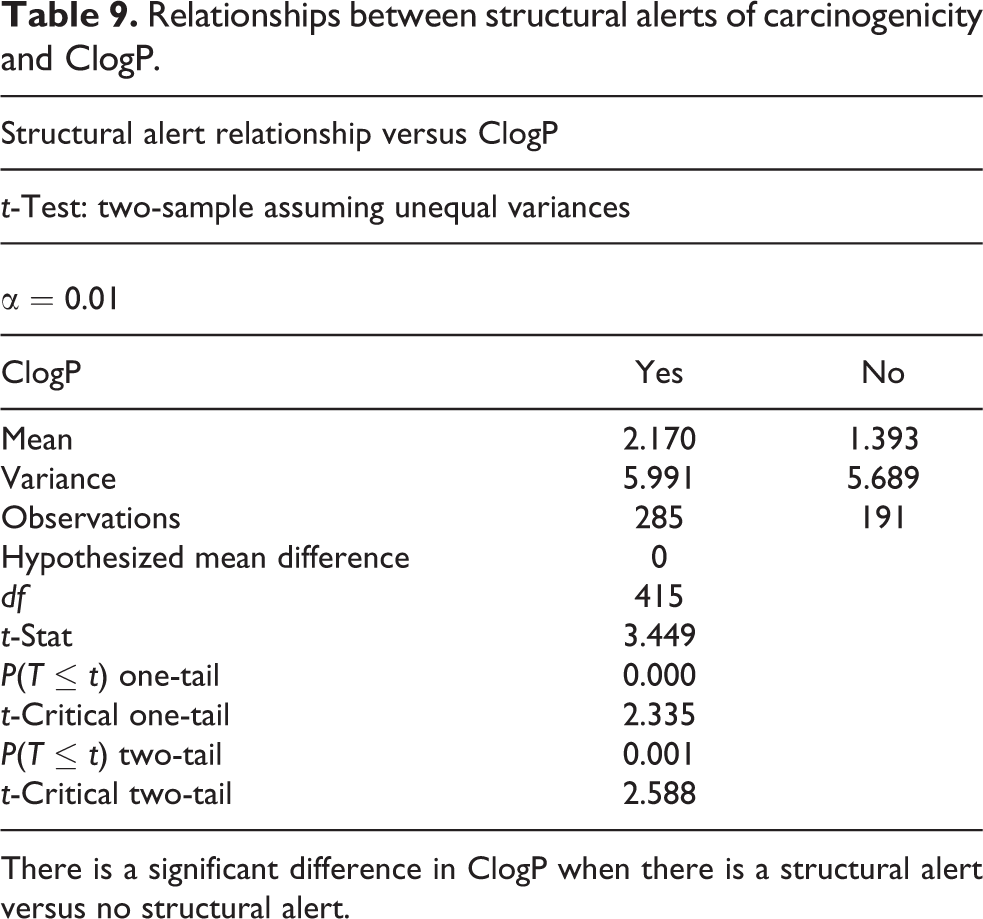 Table 9. Relationships between structural alerts of carcinogenicity and ClogP.

Structural alert relationship versus ClogP

t-Test: two-sample assuming unequal variances

$\alpha = 0.01$

| ClogP | Yes | No |
|---|---|---|
| Mean | 2.170 | 1.393 |
| Variance | 5.991 | 5.689 |
| Observations | 285 | 191 |
| Hypothesized mean difference | 0 | |
| df | 415 | |
| t-Stat | 3.449 | |
| $P(T \leq t)$ one-tail | 0.000 | |
| t-Critical one-tail | 2.335 | |
| $P(T \leq t)$ two-tail | 0.001 | |
| t-Critical two-tail | 2.588 | |

There is a significant difference in ClogP when there is a structural alert versus no structural alert.